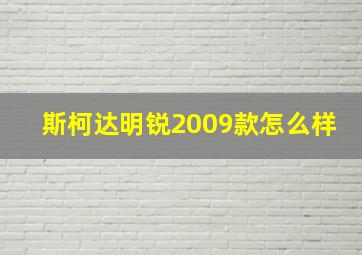 斯柯达明锐2009款怎么样